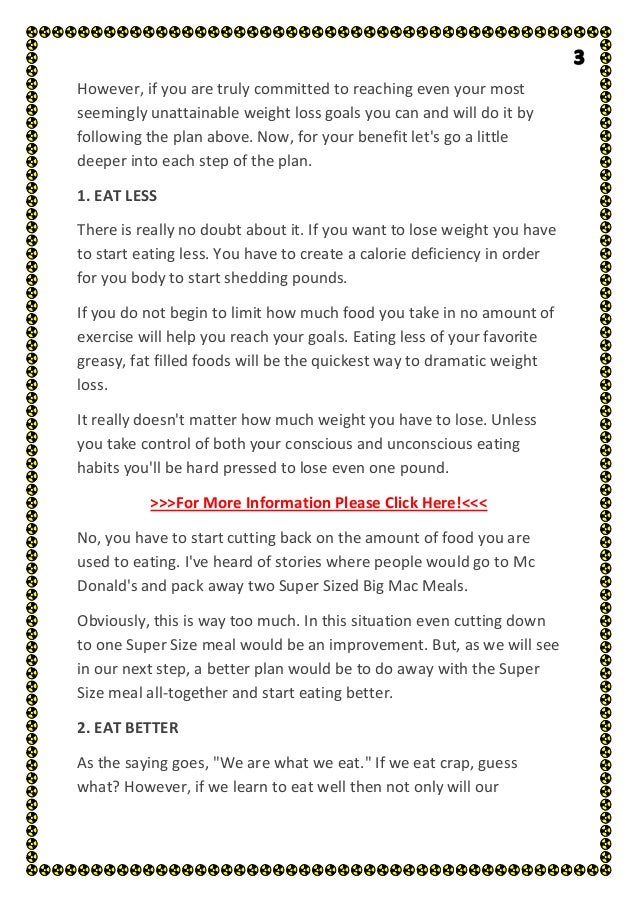 3

However, if you are truly committed to reaching even your most seemingly unattainable weight loss goals you can and will do it by following the plan above. Now, for your benefit let's go a little deeper into each step of the plan.

1. EAT LESS

There is really no doubt about it. If you want to lose weight you have to start eating less. You have to create a calorie deficiency in order for you body to start shedding pounds.

If you do not begin to limit how much food you take in no amount of exercise will help you reach your goals. Eating less of your favorite greasy, fat filled foods will be the quickest way to dramatic weight loss.

It really doesn't matter how much weight you have to lose. Unless you take control of both your conscious and unconscious eating habits you'll be hard pressed to lose even one pound.

>>>For More Information Please Click Here!<<<

No, you have to start cutting back on the amount of food you are used to eating. I've heard of stories where people would go to Mc Donald's and pack away two Super Sized Big Mac Meals.

Obviously, this is way too much. In this situation even cutting down to one Super Size meal would be an improvement. But, as we will see in our next step, a better plan would be to do away with the Super Size meal all-together and start eating better.

2. EAT BETTER

As the saying goes, "We are what we eat." If we eat crap, guess what? However, if we learn to eat well then not only will our